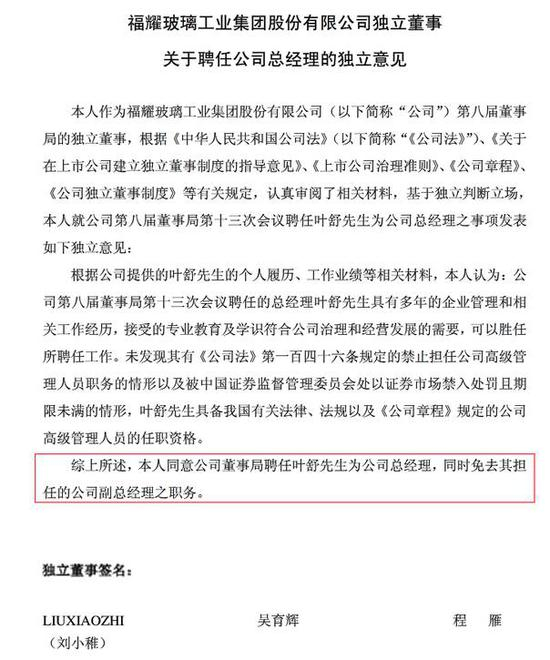 福耀玻璃工业集团股份有限公司独立董事
关于聘任公司总经理的独立意见

本人作为福耀玻璃工业集团股份有限公司（以下简称“公司”）第八届董事局的独立董事，根据《中华人民共和国公司法》（以下简称“《公司法》”）、《关于在上市公司建立独立董事制度的指导意见》、《上市公司治理准则》、《公司章程》、《公司独立董事制度》等有关规定，认真审阅了相关材料，基于独立判断立场，本人就公司第八届董事局第十三次会议聘任叶舒先生为公司总经理之事项发表如下独立意见：

根据公司提供的叶舒先生的个人履历、工作业绩等相关材料，本人认为：公司第八届董事局第十三次会议聘任的总经理叶舒先生具有多年的企业管理和相关工作经历，接受的专业教育及学识符合公司治理和经营发展的需要，可以胜任所聘任工作。未发现其有《公司法》第一百四十六条规定的禁止担任公司高级管理人员职务的情形以及被中国证券监督管理委员会处以证券市场禁入处罚且期限未满的情形，叶舒先生具备我国有关法律、法规以及《公司章程》规定的公司高级管理人员的任职资格。

综上所述，本人同意公司董事局聘任叶舒先生为公司总经理，同时免去其担任的公司副总经理之职务。

独立董事签名：

LIUXIAOZHI
（刘小稚）

吴育辉

程　雁